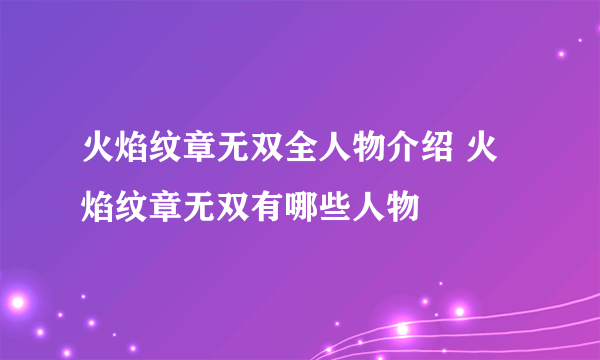 火焰纹章无双全人物介绍 火焰纹章无双有哪些人物